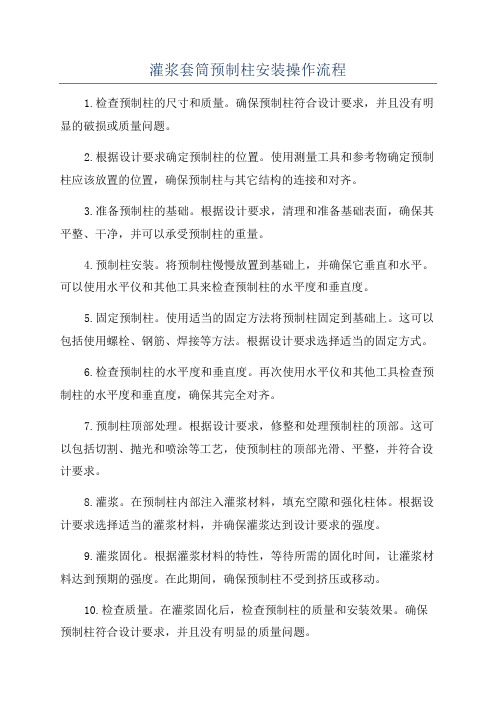 灌浆套筒预制柱安装操作流程

1.检查预制柱的尺寸和质量。确保预制柱符合设计要求，并且没有明显的破损或质量问题。

2.根据设计要求确定预制柱的位置。使用测量工具和参考物确定预制柱应该放置的位置，确保预制柱与其它结构的连接和对齐。

3.准备预制柱的基础。根据设计要求，清理和准备基础表面，确保其平整、干净，并可以承受预制柱的重量。

4.预制柱安装。将预制柱慢慢放置到基础上，并确保它垂直和水平。可以使用水平仪和其他工具来检查预制柱的水平度和垂直度。

5.固定预制柱。使用适当的固定方法将预制柱固定到基础上。这可以包括使用螺栓、钢筋、焊接等方法。根据设计要求选择适当的固定方式。

6.检查预制柱的水平度和垂直度。再次使用水平仪和其他工具检查预制柱的水平度和垂直度，确保其完全对齐。

7.预制柱顶部处理。根据设计要求，修整和处理预制柱的顶部。这可以包括切割、抛光和喷涂等工艺，使预制柱的顶部光滑、平整，并符合设计要求。

8.灌浆。在预制柱内部注入灌浆材料，填充空隙和强化柱体。根据设计要求选择适当的灌浆材料，并确保灌浆达到设计要求的强度。

9.灌浆固化。根据灌浆材料的特性，等待所需的固化时间，让灌浆材料达到预期的强度。在此期间，确保预制柱不受到挤压或移动。

10.检查质量。在灌浆固化后，检查预制柱的质量和安装效果。确保预制柱符合设计要求，并且没有明显的质量问题。